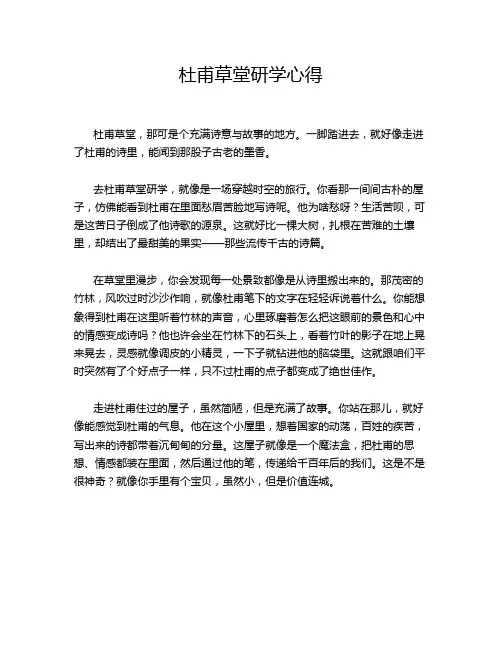 杜甫草堂研学心得

杜甫草堂，那可是个充满诗意与故事的地方。一脚踏进去，就好像走进了杜甫的诗里，能闻到那股子古老的墨香。

去杜甫草堂研学，就像是一场穿越时空的旅行。你看那一间间古朴的屋子，仿佛能看到杜甫在里面愁眉苦脸地写诗呢。他为啥愁呀？生活苦呗，可是这苦日子倒成了他诗歌的源泉。这就好比一棵大树，扎根在苦难的土壤里，却结出了最甜美的果实——那些流传千古的诗篇。

在草堂里漫步，你会发现每一处景致都像是从诗里搬出来的。那茂密的竹林，风吹过时沙沙作响，就像杜甫笔下的文字在轻轻诉说着什么。你能想象得到杜甫在这里听着竹林的声音，心里琢磨着怎么把这眼前的景色和心中的情感变成诗吗？他也许会坐在竹林下的石头上，看着竹叶的影子在地上晃来晃去，灵感就像调皮的小精灵，一下子就钻进他的脑袋里。这就跟咱们平时突然有了个好点子一样，只不过杜甫的点子都变成了绝世佳作。

走进杜甫住过的屋子，虽然简陋，但是充满了故事。你站在那儿，就好像能感觉到杜甫的气息。他在这个小屋里，想着国家的动荡，百姓的疾苦，写出来的诗都带着沉甸甸的分量。这屋子就像是一个魔法盒，把杜甫的思想、情感都装在里面，然后通过他的笔，传递给千百年后的我们。这是不是很神奇？就像你手里有个宝贝，虽然小，但是价值连城。